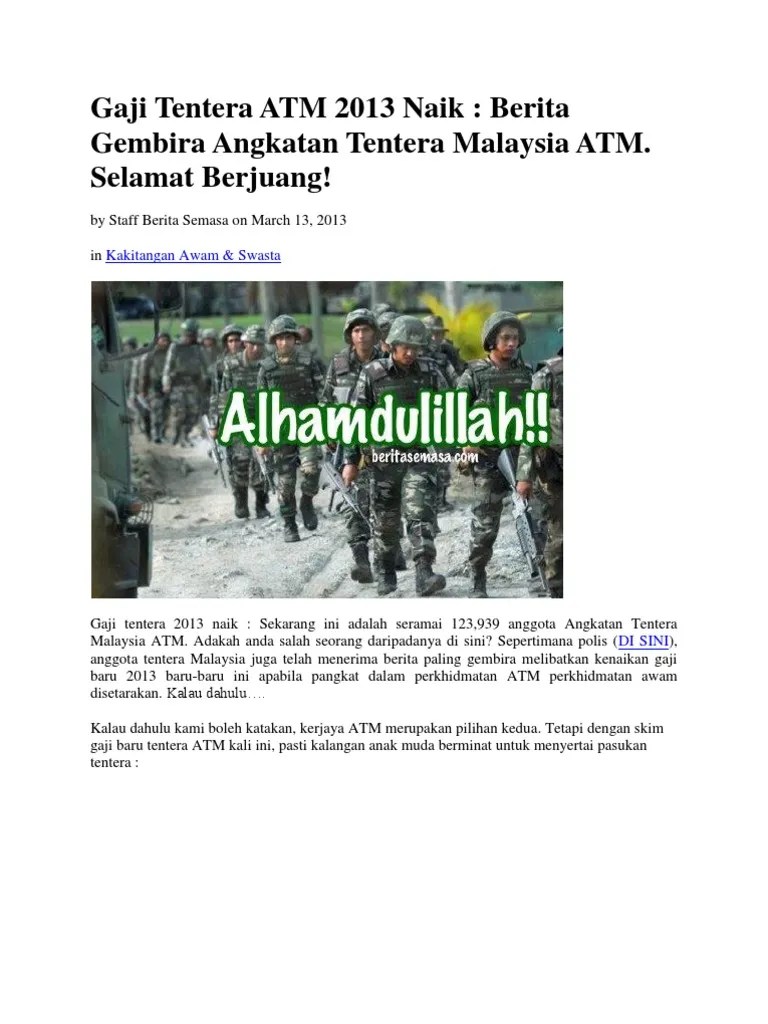 Gaji Tentera ATM 2013 Naik : Berita Gembira Angkatan Tentera Malaysia ATM. Selamat Berjuang!

by Staff Berita Semasa on March 13, 2013

in Kakitangan Awam & Swasta

Alhamdulillah!!
beritasemasa.com

Gaji tentera 2013 naik : Sekarang ini adalah seramai 123,939 anggota Angkatan Tentera Malaysia ATM. Adakah anda salah seorang daripadanya di sini? Sepertimana polis (DI SINI), anggota tentera Malaysia juga telah menerima berita paling gembira melibatkan kenaikan gaji baru 2013 baru-baru ini apabila pangkat dalam perkhidmatan ATM perkhidmatan awam disetarakan. Kalau dahulu….

Kalau dahulu kami boleh katakan, kerjaya ATM merupakan pilihan kedua. Tetapi dengan skim gaji baru tentera ATM kali ini, pasti kalangan anak muda berminat untuk menyertai pasukan tentera :